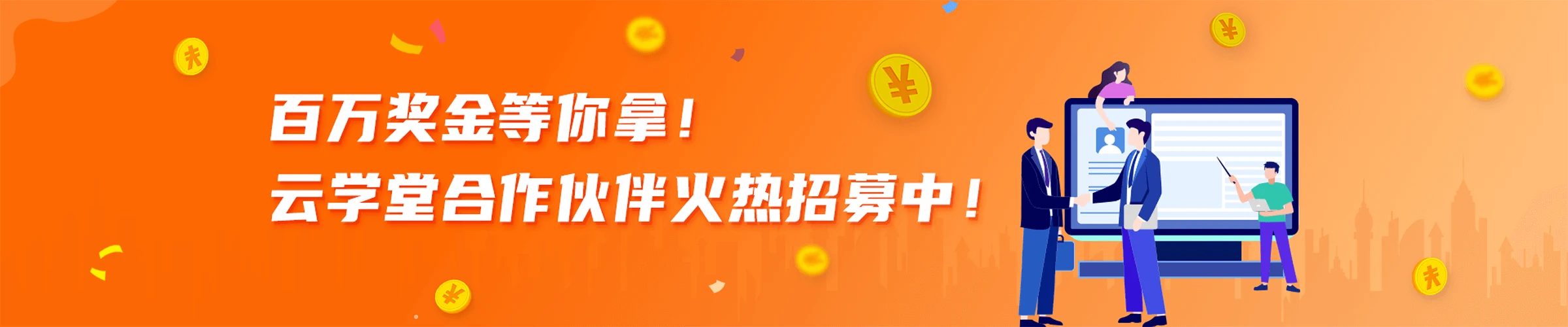 百万奖金等你拿！
云学堂合作伙伴火热招募中！